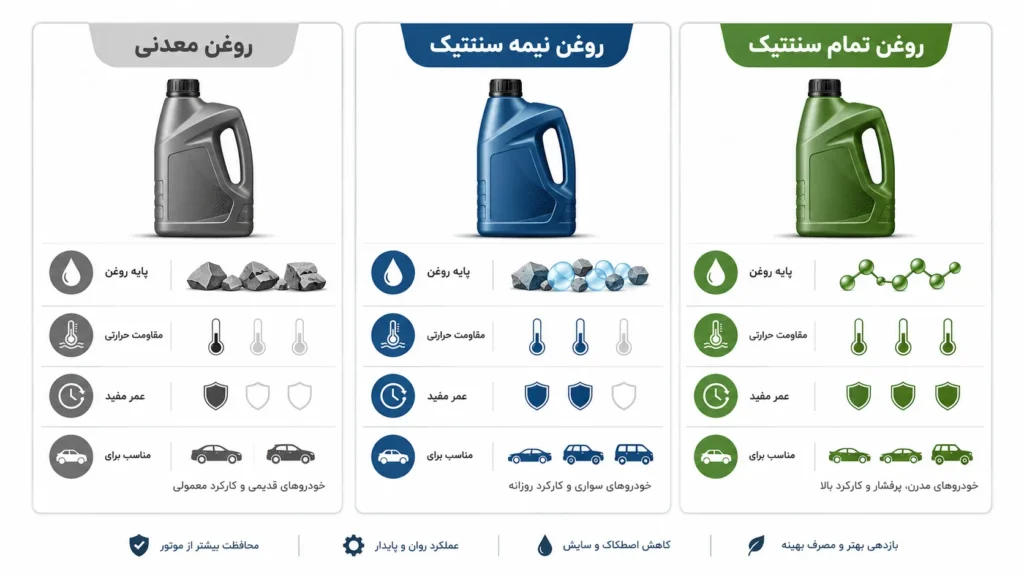 روغن تمام سنتتیک

پایه روغن

مقاومت حرارتی

عمر مفید

مناسب برای

خودروهای مدرن، پرفشار و کارکرد بالا

روغن نیمه سنتتیک

پایه روغن

مقاومت حرارتی

عمر مفید

مناسب برای

خودروهای سواری و کارکرد روزانه

روغن معدنی

پایه روغن

مقاومت حرارتی

عمر مفید

مناسب برای

خودروهای قدیمی و کارکرد معمولی

بازدهی بهتر و مصرف بهینه

کاهش اصطکاک و سایش

عملکرد روان و پایدار

محافظت بیشتر از موتور